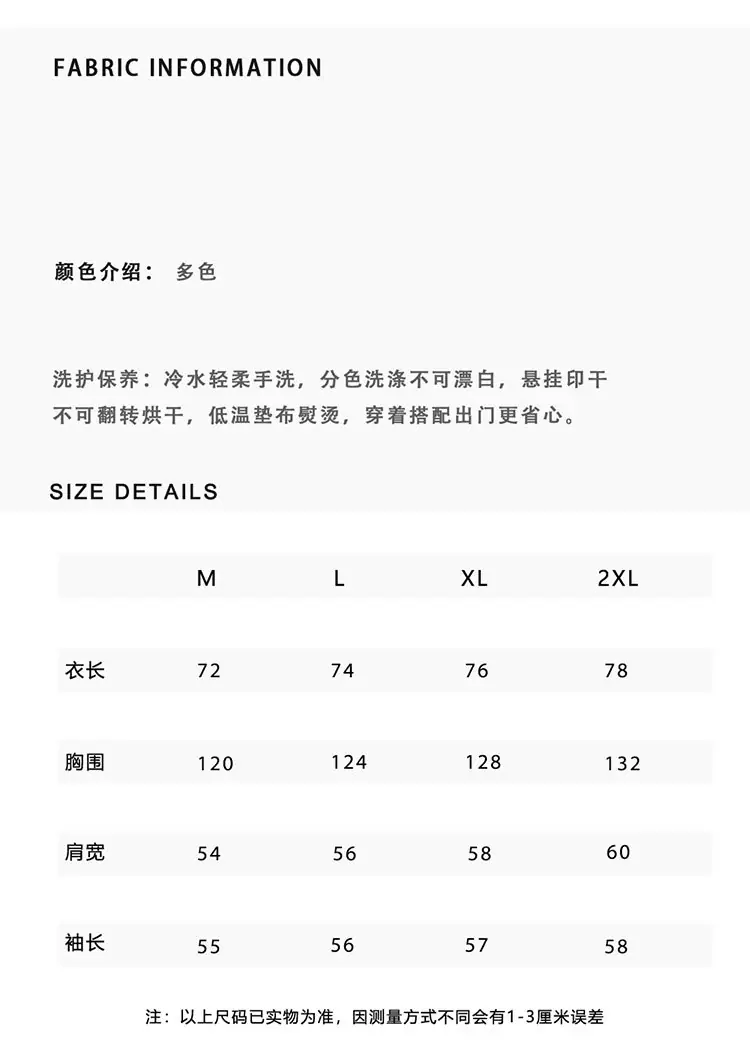 FABRIC INFORMATION

颜色介绍： 多色

洗护保养：冷水轻柔手洗，分色洗涤不可漂白，悬挂印干不可翻转烘干，低温垫布熨烫，穿着搭配出门更省心。

SIZE DETAILS

|  | M | L | XL | 2XL |
|---|---|---|---|---|
| 衣长 | 72 | 74 | 76 | 78 |
| 胸围 | 120 | 124 | 128 | 132 |
| 肩宽 | 54 | 56 | 58 | 60 |
| 袖长 | 55 | 56 | 57 | 58 |

注：以上尺码已实物为准，因测量方式不同会有1-3厘米误差